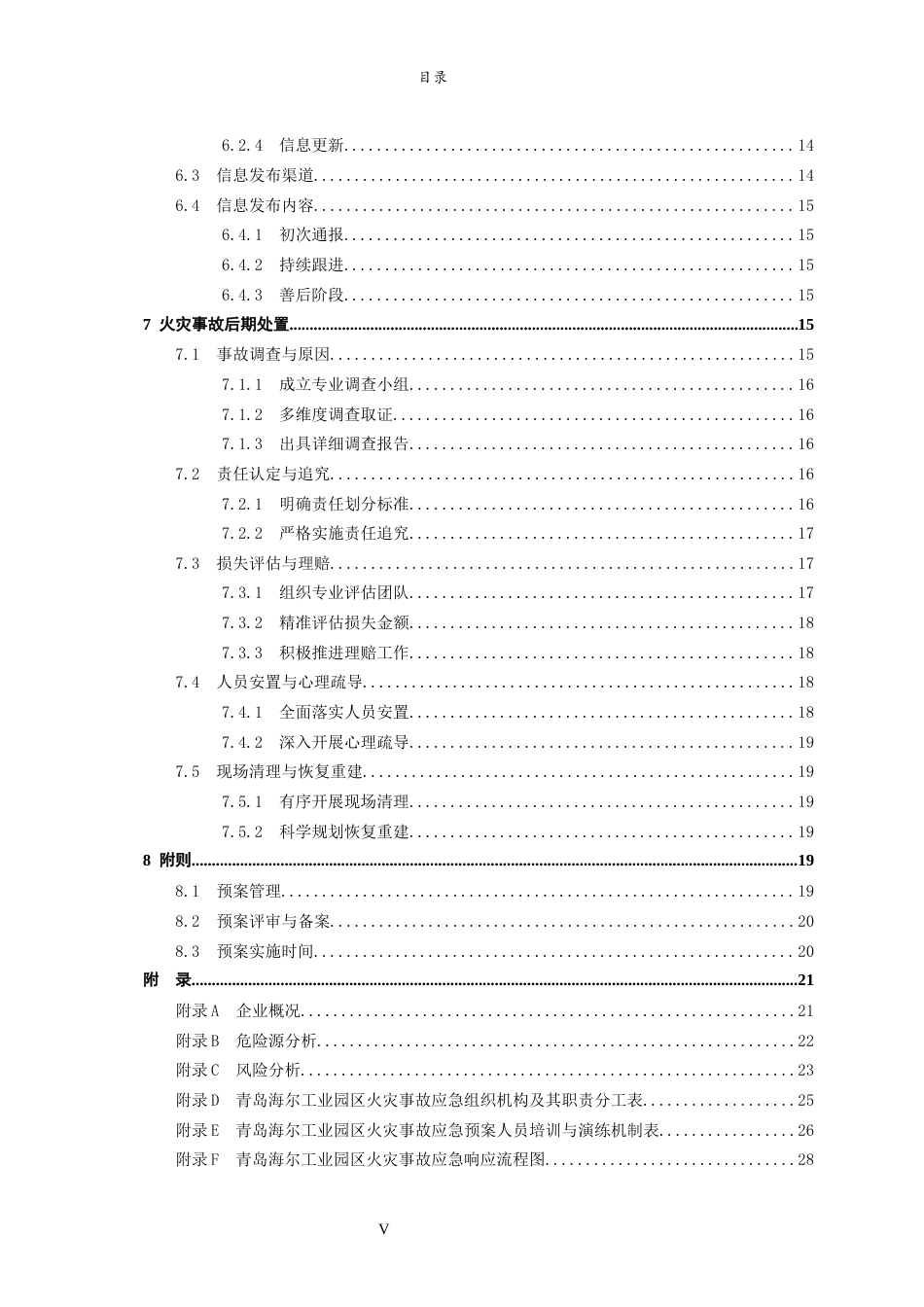 目录

6.2.4 信息更新 14

6.3 信息发布渠道 14

6.4 信息发布内容 15

6.4.1 初次通报 15

6.4.2 持续跟进 15

6.4.3 善后阶段 15

7 火灾事故后期处置 15

7.1 事故调查与原因 15

7.1.1 成立专业调查小组 16

7.1.2 多维度调查取证 16

7.1.3 出具详细调查报告 16

7.2 责任认定与追究 16

7.2.1 明确责任划分标准 16

7.2.2 严格实施责任追究 17

7.3 损失评估与理赔 17

7.3.1 组织专业评估团队 17

7.3.2 精准评估损失金额 18

7.3.3 积极推进理赔工作 18

7.4 人员安置与心理疏导 18

7.4.1 全面落实人员安置 18

7.4.2 深入开展心理疏导 19

7.5 现场清理与恢复重建 19

7.5.1 有序开展现场清理 19

7.5.2 科学规划恢复重建 19

8 附则 19

8.1 预案管理 19

8.2 预案评审与备案 20

8.3 预案实施时间 20

附 录 21

附录A 企业概况 21

附录B 危险源分析 22

附录C 风险分析 23

附录D 青岛海尔工业园区火灾事故应急组织机构及其职责分工表 25

附录E 青岛海尔工业园区火灾事故应急预案人员培训与演练机制表 26

附录F 青岛海尔工业园区火灾事故应急响应流程图 28

V